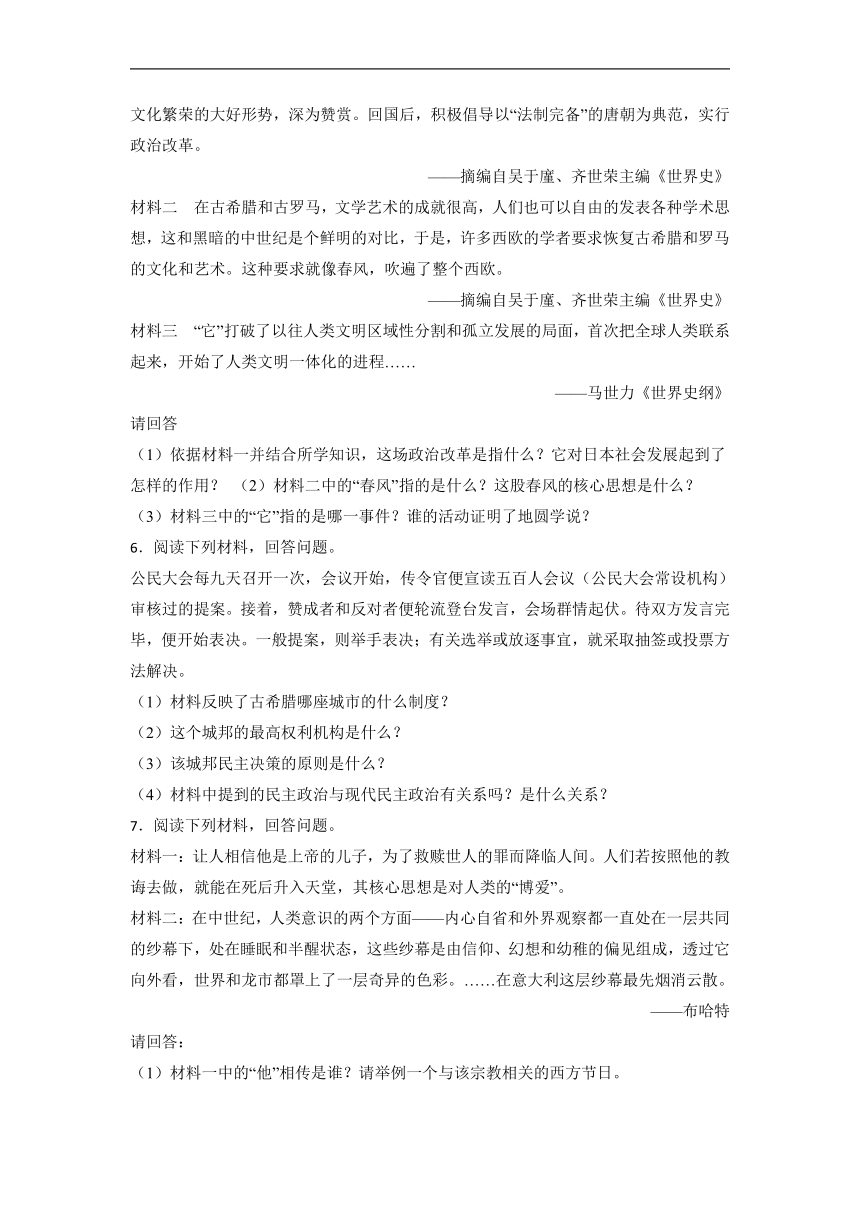 文化繁荣的大好形势，深为赞赏。回国后，积极倡导以“法制完备”的唐朝为典范，实行政治改革。

——摘编自吴于廑、齐世荣主编《世界史》

材料二　在古希腊和古罗马，文学艺术的成就很高，人们也可以自由的发表各种学术思想，这和黑暗的中世纪是个鲜明的对比，于是，许多西欧的学者要求恢复古希腊和罗马的文化和艺术。这种要求就像春风，吹遍了整个西欧。

——摘编自吴于廑、齐世荣主编《世界史》

材料三　“它”打破了以往人类文明区域性分割和孤立发展的局面，首次把全球人类联系起来，开始了人类文明一体化的进程……

——马世力《世界史纲》

请回答

（1）依据材料一并结合所学知识，这场政治改革是指什么？它对日本社会发展起到了怎样的作用？　（2）材料二中的“春风”指的是什么？这股春风的核心思想是什么？

（3）材料三中的“它”指的是哪一事件？谁的活动证明了地圆学说？

6．阅读下列材料，回答问题。

公民大会每九天召开一次，会议开始，传令官便宣读五百人会议（公民大会常设机构）审核过的提案。接着，赞成者和反对者便轮流登台发言，会场群情起伏。待双方发言完毕，便开始表决。一般提案，则举手表决；有关选举或放逐事宜，就采取抽签或投票方法解决。

（1）材料反映了古希腊哪座城市的什么制度？

（2）这个城邦的最高权利机构是什么？

（3）该城邦民主决策的原则是什么？

（4）材料中提到的民主政治与现代民主政治有关系吗？是什么关系？

7．阅读下列材料，回答问题。

材料一：让人相信他是上帝的儿子，为了救赎世人的罪而降临人间。人们若按照他的教诲去做，就能在死后升入天堂，其核心思想是对人类的“博爱”。

材料二：在中世纪，人类意识的两个方面——内心自省和外界观察都一直处在一层共同的纱幕下，处在睡眠和半醒状态，这些纱幕是由信仰、幻想和幼稚的偏见组成，透过它向外看，世界和龙市都罩上了一层奇异的色彩。……在意大利这层纱幕最先烟消云散。

——布哈特

请回答：

（1）材料一中的“他”相传是谁？请举例一个与该宗教相关的西方节日。